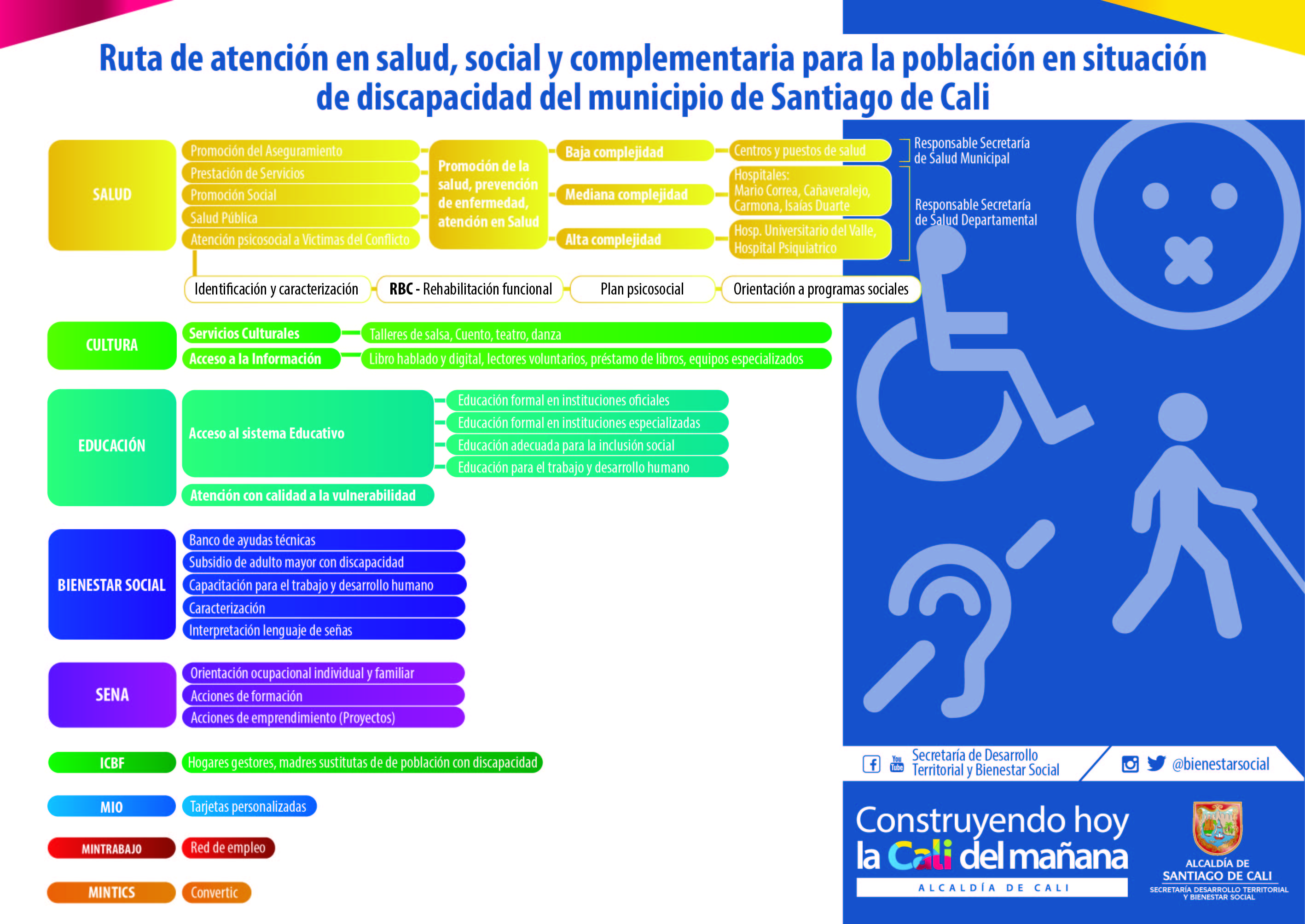 Ruta de atención en salud, social y complementaria para la población en situación de discapacidad del municipio de Santiago de Cali

SALUD

Promoción del Aseguramiento
Prestación de Servicios
Promoción Social
Salud Pública
Atención psicosocial a Victimas del Conflicto

Promoción de la salud, prevención de enfermedad, atención en Salud

Baja complejidad
Mediana complejidad
Alta complejidad

Centros y puestos de salud
Hospitales: Mario Correa, Cañaveralejo, Carmona, Isaías Duarte
Hosp. Universitario del Valle, Hospital Psiquiatrico

Responsable Secretaría de Salud Municipal
Responsable Secretaría de Salud Departamental

Identificación y caracterización
RBC - Rehabilitación funcional
Plan psicosocial
Orientación a programas sociales

CULTURA
Servicios Culturales
Talleres de salsa, Cuento, teatro, danza
Acceso a la Información
Libro hablado y digital, lectores voluntarios, préstamo de libros, equipos especializados

EDUCACIÓN
Acceso al sistema Educativo
Educación formal en instituciones oficiales
Educación formal en instituciones especializadas
Educación adecuada para la inclusión social
Educación para el trabajo y desarrollo humano
Atención con calidad a la vulnerabilidad

BIENESTAR SOCIAL
Banco de ayudas técnicas
Subsidio de adulto mayor con discapacidad
Capacitación para el trabajo y desarrollo humano
Caracterización
Interpretación lenguaje de señas

SENA
Orientación ocupacional individual y familiar
Acciones de formación
Acciones de emprendimiento (Proyectos)

ICBF
Hogares gestores, madres sustitutas de de población con discapacidad

MIO
Tarjetas personalizadas

MINTRABAJO
Red de empleo

MINTICS
Convertic

You Tube
Secretaría de Desarrollo Territorial y Bienestar Social
@bienestarsocial

Construyendo hoy la Cali del mañana
ALCALDÍA DE CALI

ALCALDÍA DE SANTIAGO DE CALI
SECRETARÍA DESARROLLO TERRITORIAL Y BIENESTAR SOCIAL